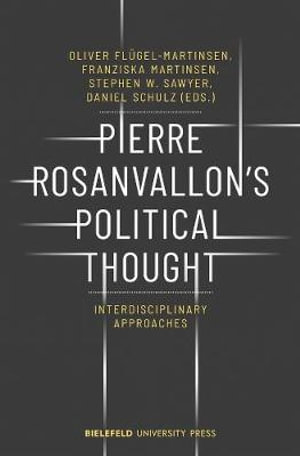 OLIVER FLÜGEL-MARTINSEN,
FRANZISKA MARTINSEN,
STEPHEN W. SAWYER,
DANIEL SCHULZ (EDS.)

PIERRE ROSANVALLON'S POLITICAL THOUGHT

INTERDISCIPLINARY APPROACHES

BIELEFELD UNIVERSITY PRESS